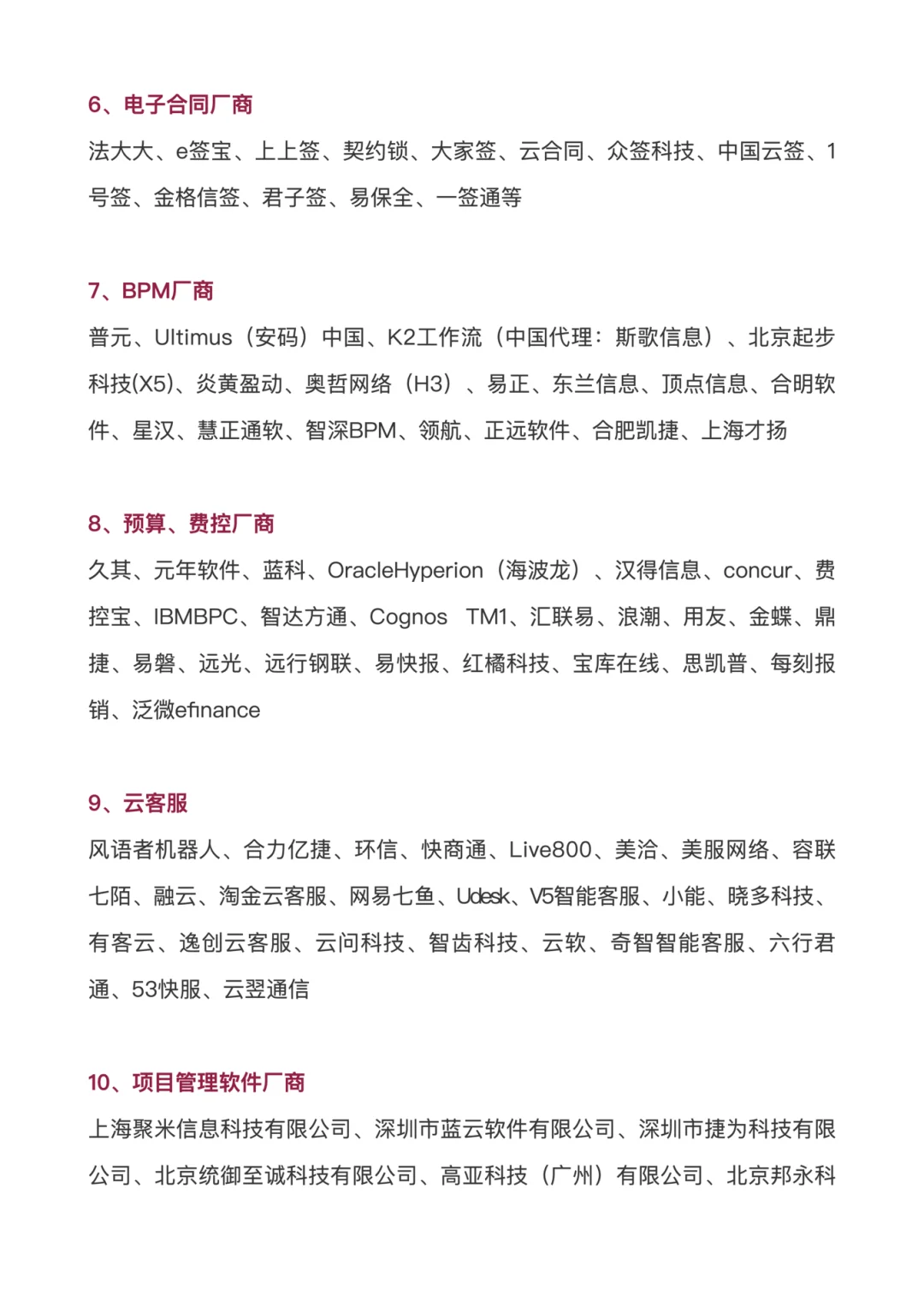 6、电子合同厂商

法大大、e签宝、上上签、契约锁、大家签、云合同、众签科技、中国云签、1号签、金格信签、君子签、易保全、一签通等

7、BPM厂商

普元、Ultimus（安码）中国、K2工作流（中国代理：斯歌信息）、北京起步科技(X5)、炎黄盈动、奥哲网络（H3）、易正、东兰信息、顶点信息、合明软件、星汉、慧正通软、智深BPM、领航、正远软件、合肥凯捷、上海才扬

8、预算、费控厂商

久其、元年软件、蓝科、OracleHyperion（海波龙）、汉得信息、concur、费控宝、IBMBPC、智达方通、Cognos TM1、汇联易、浪潮、用友、金蝶、鼎捷、易磐、远光、远行钢联、易快报、红橘科技、宝库在线、思凯普、每刻报销、泛微efinance

9、云客服

风语者机器人、合力亿捷、环信、快商通、Live800、美洽、美服网络、容联七陌、融云、淘金云客服、网易七鱼、Udesk、V5智能客服、小能、晓多科技、有客云、逸创云客服、云问科技、智齿科技、云软、奇智智能客服、六行君通、53快服、云翌通信

10、项目管理软件厂商

上海聚米信息科技有限公司、深圳市蓝云软件有限公司、深圳市捷为科技有限公司、北京统御至诚科技有限公司、高亚科技（广州）有限公司、北京邦永科